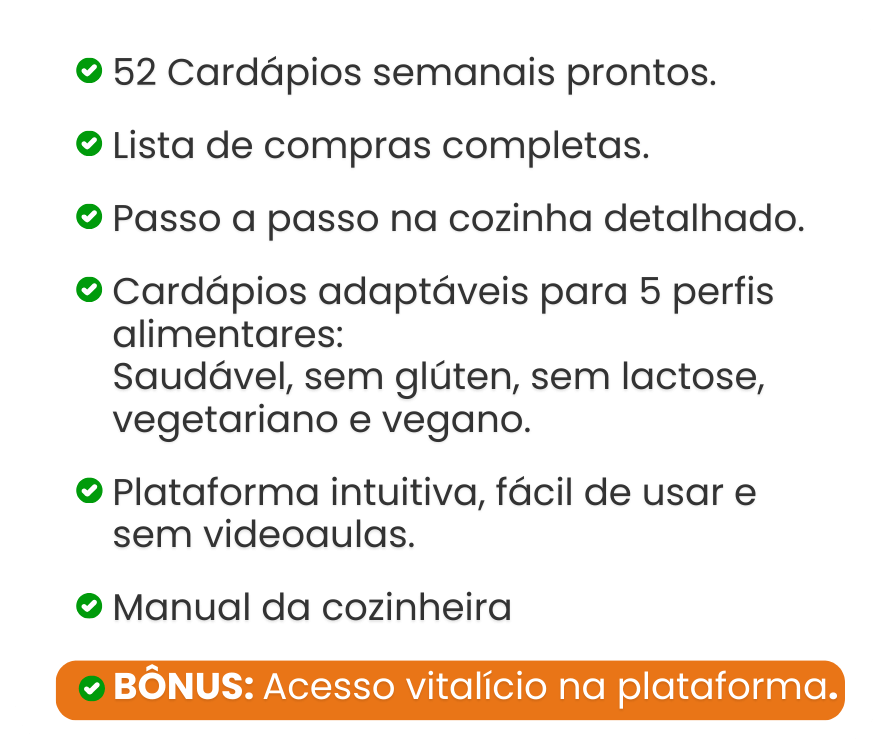 52 Cardápios semanais prontos.

Lista de compras completas.

Passo a passo na cozinha detalhado.

Cardápios adaptáveis para 5 perfis alimentares:
Saudável, sem glúten, sem lactose, vegetariano e vegano.

Plataforma intuitiva, fácil de usar e sem videoaulas.

Manual da cozinheira

BÔNUS: Acesso vitalício na plataforma.